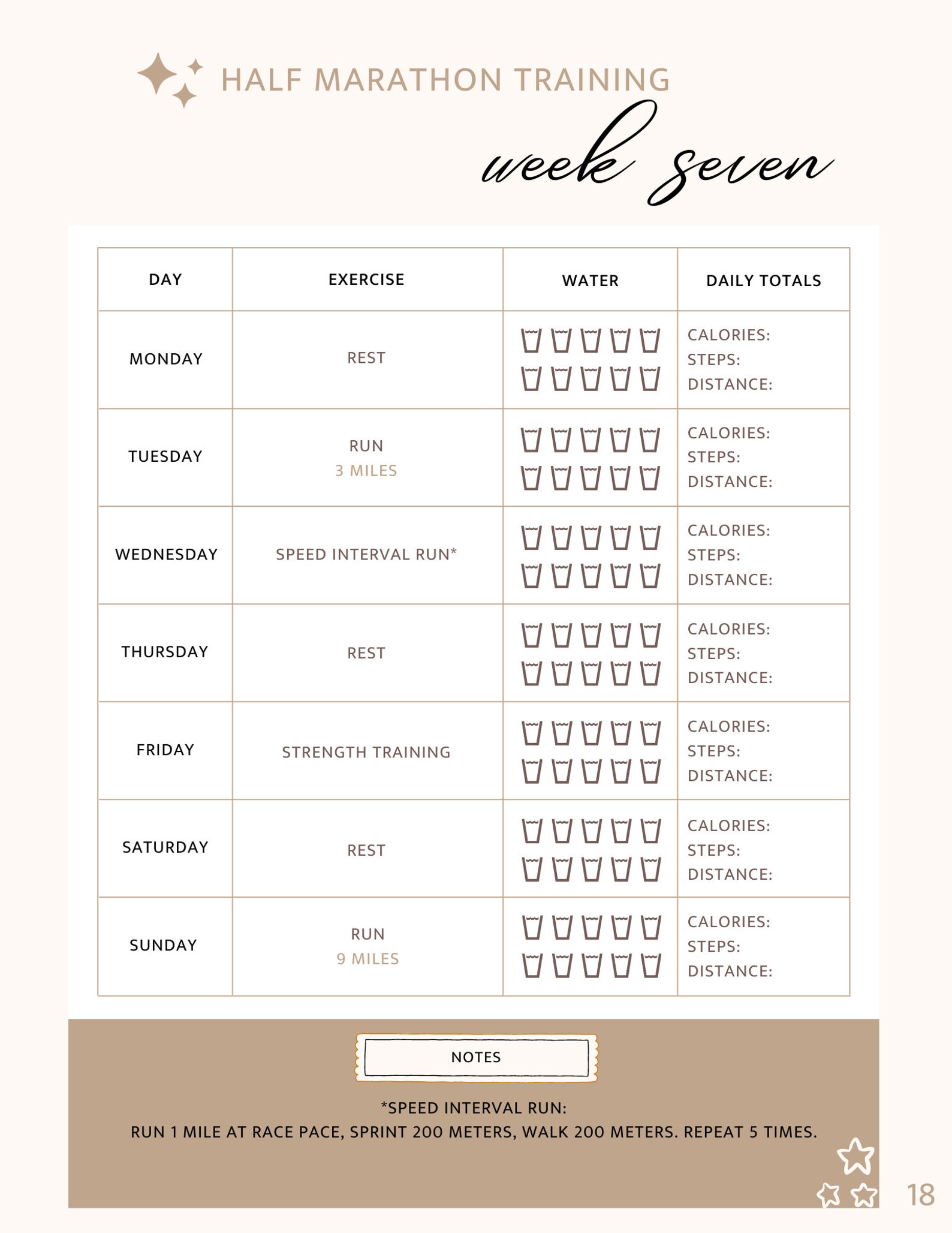 HALF MARATHON TRAINING

week seven

| DAY | EXERCISE | WATER | DAILY TOTALS |
|---|---|---|---|
| MONDAY | REST | | CALORIES: STEPS: DISTANCE: |
| TUESDAY | RUN 3 MILES | | CALORIES: STEPS: DISTANCE: |
| WEDNESDAY | SPEED INTERVAL RUN* | | CALORIES: STEPS: DISTANCE: |
| THURSDAY | REST | | CALORIES: STEPS: DISTANCE: |
| FRIDAY | STRENGTH TRAINING | | CALORIES: STEPS: DISTANCE: |
| SATURDAY | REST | | CALORIES: STEPS: DISTANCE: |
| SUNDAY | RUN 9 MILES | | CALORIES: STEPS: DISTANCE: |

NOTES

*SPEED INTERVAL RUN:
RUN 1 MILE AT RACE PACE, SPRINT 200 METERS, WALK 200 METERS. REPEAT 5 TIMES.

18